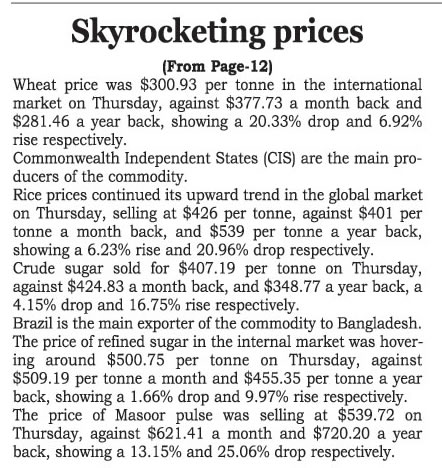 Skyrocketing prices

(From Page-12)

Wheat price was \$300.93 per tonne in the international market on Thursday, against \$377.73 a month back and \$281.46 a year back, showing a 20.33% drop and 6.92% rise respectively.

Commonwealth Independent States (CIS) are the main producers of the commodity.

Rice prices continued its upward trend in the global market on Thursday, selling at \$426 per tonne, against \$401 per tonne a month back, and \$539 per tonne a year back, showing a 6.23% rise and 20.96% drop respectively.

Crude sugar sold for \$407.19 per tonne on Thursday, against \$424.83 a month back, and \$348.77 a year back, a 4.15% drop and 16.75% rise respectively.

Brazil is the main exporter of the commodity to Bangladesh.

The price of refined sugar in the internal market was hovering around \$500.75 per tonne on Thursday, against \$509.19 per tonne a month and \$455.35 per tonne a year back, showing a 1.66% drop and 9.97% rise respectively.

The price of Masoor pulse was selling at \$539.72 on Thursday, against \$621.41 a month and \$720.20 a year back, showing a 13.15% and 25.06% drop respectively.